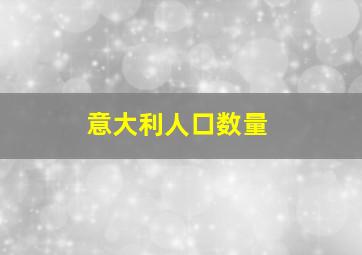 意大利人口数量